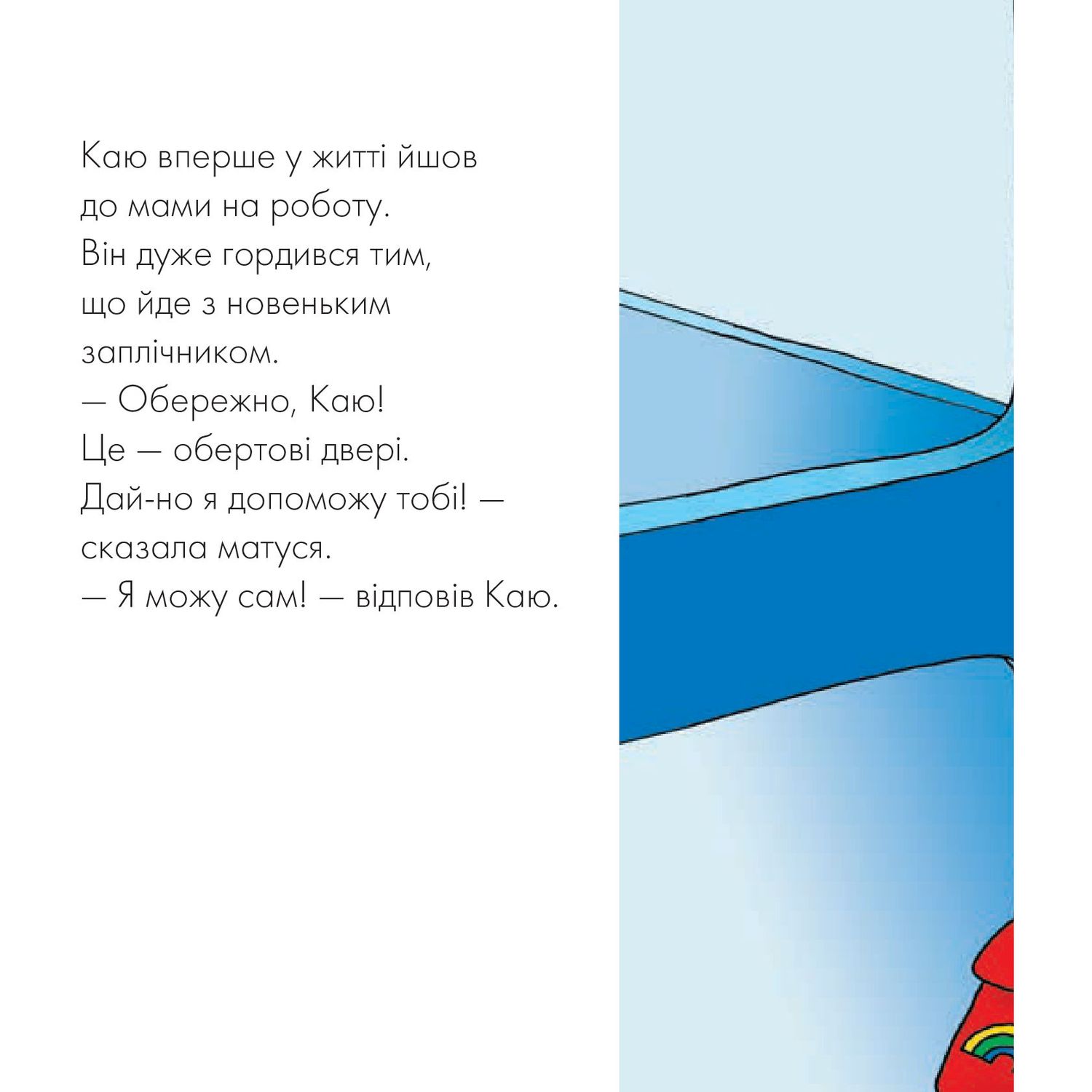 Каю вперше у житті йшов до мами на роботу. Він дуже гордився тим, що йде з новеньким заплічником.
— Обережно, Каю! Це — обертові двері. Дай-но я допоможу тобі! — сказала матуся.
— Я можу сам! — відповів Каю.